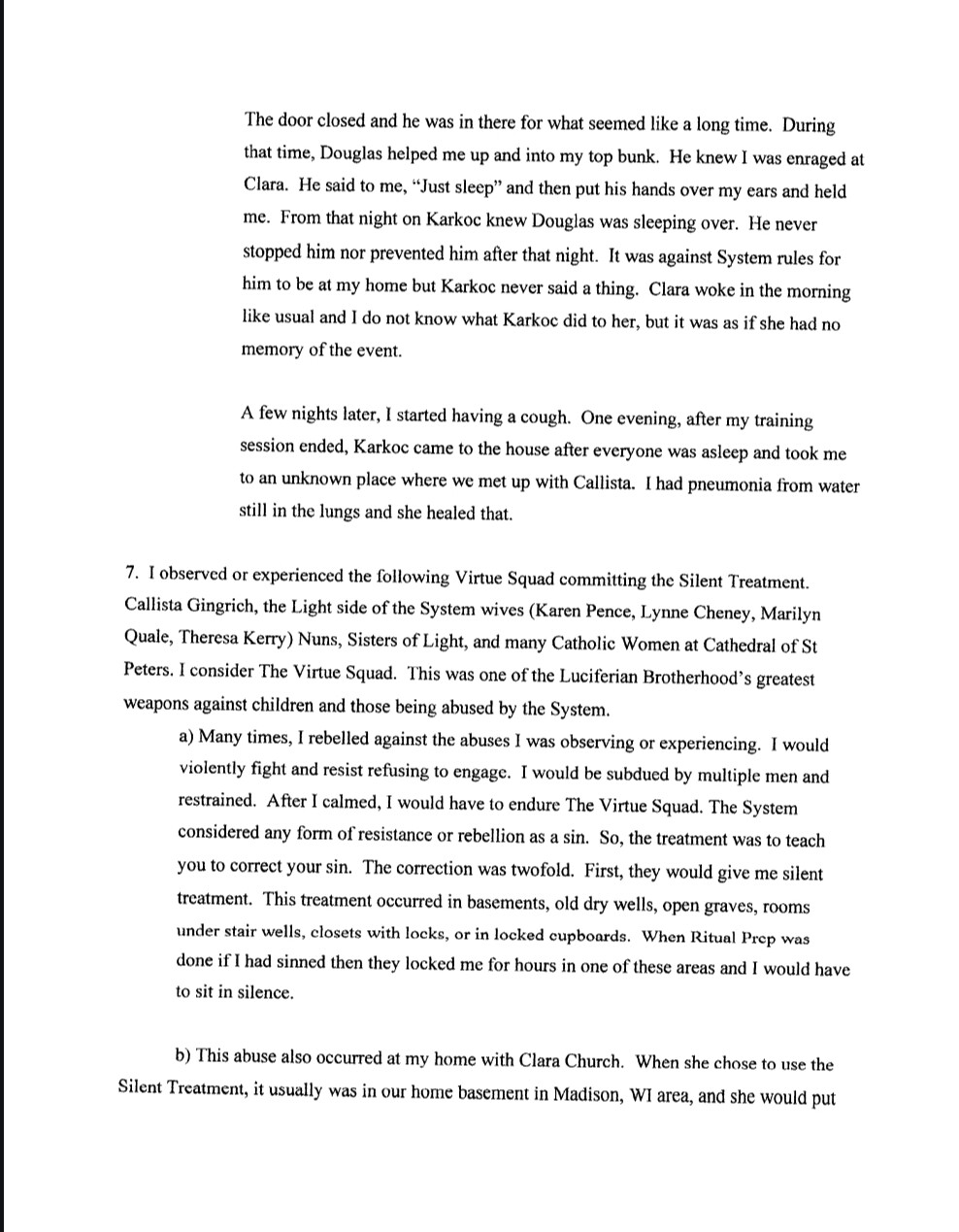 The door closed and he was in there for what seemed like a long time. During that time, Douglas helped me up and into my top bunk. He knew I was enraged at Clara. He said to me, "Just sleep" and then put his hands over my ears and held me. From that night on Karkoc knew Douglas was sleeping over. He never stopped him nor prevented him after that night. It was against System rules for him to be at my home but Karkoc never said a thing. Clara woke in the morning like usual and I do not know what Karkoc did to her, but it was as if she had no memory of the event.

A few nights later, I started having a cough. One evening, after my training session ended, Karkoc came to the house after everyone was asleep and took me to an unknown place where we met up with Callista. I had pneumonia from water still in the lungs and she healed that.

7. I observed or experienced the following Virtue Squad committing the Silent Treatment. Callista Gingrich, the Light side of the System wives (Karen Pence, Lynne Cheney, Marilyn Quale, Theresa Kerry) Nuns, Sisters of Light, and many Catholic Women at Cathedral of St Peters. I consider The Virtue Squad. This was one of the Luciferian Brotherhood's greatest weapons against children and those being abused by the System.

a) Many times, I rebelled against the abuses I was observing or experiencing. I would violently fight and resist refusing to engage. I would be subdued by multiple men and restrained. After I calmed, I would have to endure The Virtue Squad. The System considered any form of resistance or rebellion as a sin. So, the treatment was to teach you to correct your sin. The correction was twofold. First, they would give me silent treatment. This treatment occurred in basements, old dry wells, open graves, rooms under stair wells, closets with locks, or in locked cupboards. When Ritual Prep was done if I had sinned then they locked me for hours in one of these areas and I would have to sit in silence.

b) This abuse also occurred at my home with Clara Church. When she chose to use the Silent Treatment, it usually was in our home basement in Madison, WI area, and she would put